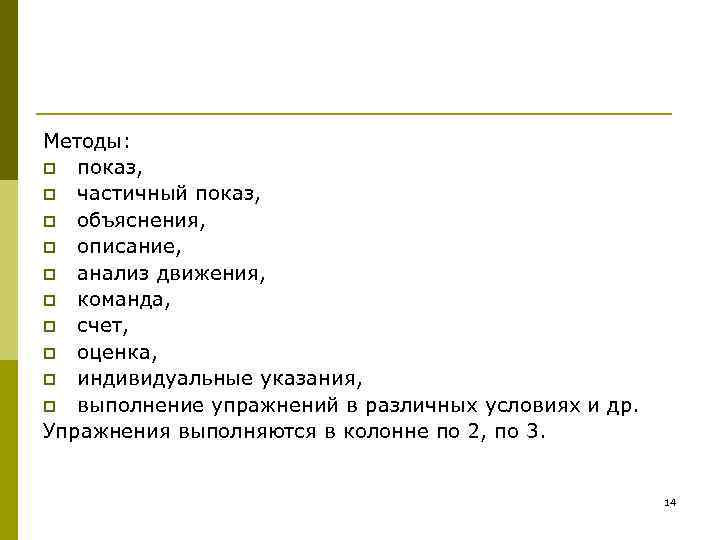 Методы:

- показ,
- частичный показ,
- объяснения,
- описание,
- анализ движения,
- команда,
- счет,
- оценка,
- индивидуальные указания,
- выполнение упражнений в различных условиях и др.

Упражнения выполняются в колонне по 2, по 3.

14